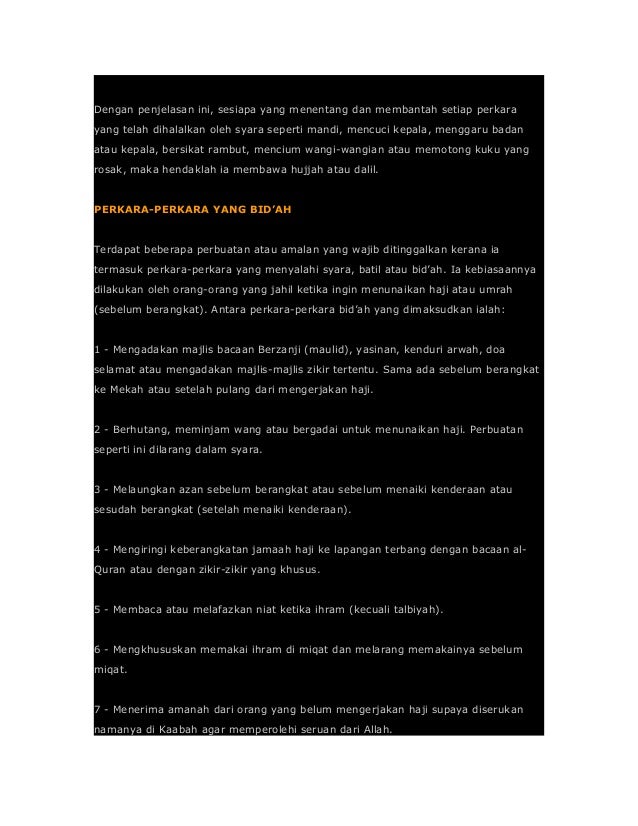 Dengan penjelasan ini, sesiapa yang menentang dan membantah setiap perkara yang telah dihalalkan oleh syara seperti mandi, mencuci kepala, menggaru badan atau kepala, bersikat rambut, mencium wangi-wangian atau memotong kuku yang rosak, maka hendaklah ia membawa hujjah atau dalil.

PERKARA-PERKARA YANG BID'AH

Terdapat beberapa perbuatan atau amalan yang wajib ditinggalkan kerana ia termasuk perkara-perkara yang menyalahi syara, batil atau bid'ah. Ia kebiasaannya dilakukan oleh orang-orang yang jahil ketika ingin menunaikan haji atau umrah (sebelum berangkat). Antara perkara-perkara bid'ah yang dimaksudkan ialah:

1 - Mengadakan majlis bacaan Berzanji (maulid), yasinan, kenduri arwah, doa selamat atau mengadakan majlis-majlis zikir tertentu. Sama ada sebelum berangkat ke Mekah atau setelah pulang dari mengerjakan haji.

2 - Berhutang, meminjam wang atau bergadai untuk menunaikan haji. Perbuatan seperti ini dilarang dalam syara.

3 - Melaungkan azan sebelum berangkat atau sebelum menaiki kenderaan atau sesudah berangkat (setelah menaiki kenderaan).

4 - Mengiringi keberangkatan jamaah haji ke lapangan terbang dengan bacaan al-Quran atau dengan zikir-zikir yang khusus.

5 - Membaca atau melafazkan niat ketika ihram (kecuali talbiyah).

6 - Mengkhususkan memakai ihram di miqat dan melarang memakainya sebelum miqat.

7 - Menerima amanah dari orang yang belum mengerjakan haji supaya diserukan namanya di Kaabah agar memperolehi seruan dari Allah.